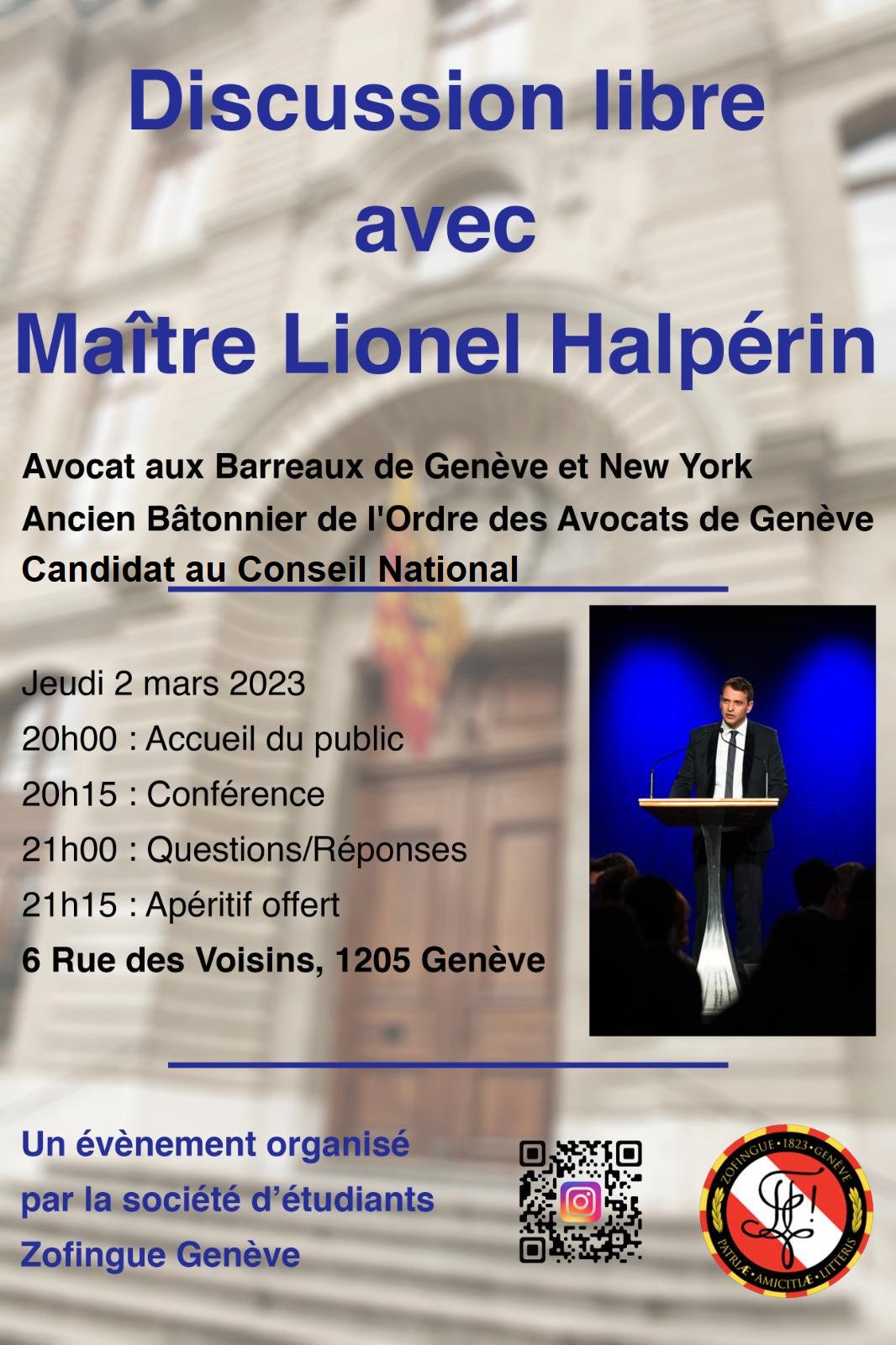 Discussion libre avec Maître Lionel Halpérin

Avocat aux Barreaux de Genève et New York
Ancien Bâtonnier de l'Ordre des Avocats de Genève
Candidat au Conseil National

Jeudi 2 mars 2023
20h00 : Accueil du public
20h15 : Conférence
21h00 : Questions/Réponses
21h15 : Apéritif offert
6 Rue des Voisins, 1205 Genève

Un évènement organisé par la société d'étudiants Zofingue Genève

ZOFINGUE • 1823 • GENÈVE
PATRIÆ • AMICITIÆ • LITTERIS